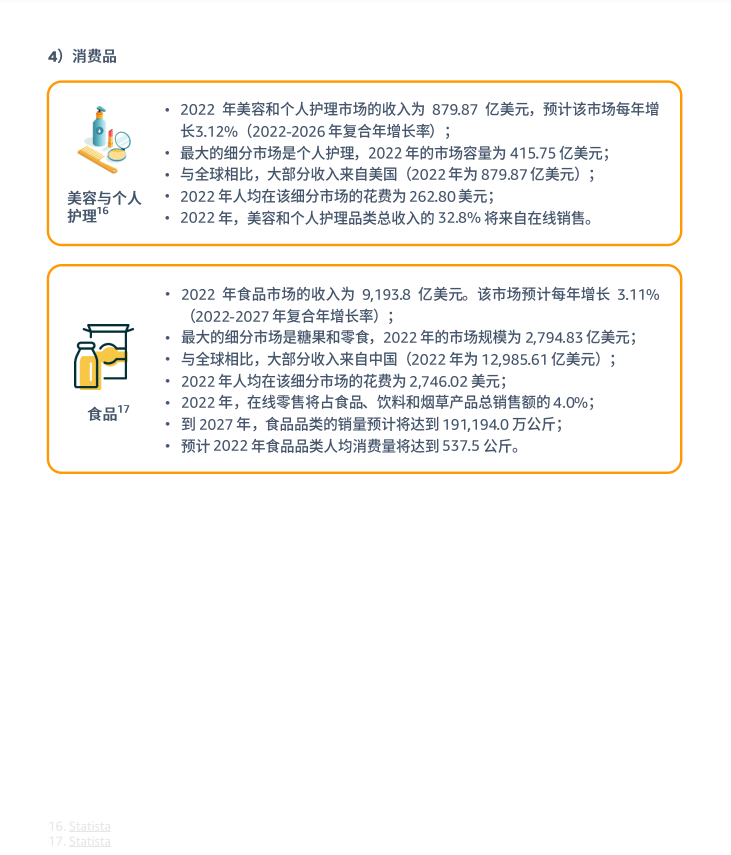 4）消费品

美容与个人护理$^{16}$

• 2022 年美容和个人护理市场的收入为 879.87 亿美元，预计该市场每年增长3.12%（2022-2026 年复合年增长率）；
• 最大的细分市场是个人护理，2022 年的市场容量为 415.75 亿美元；
• 与全球相比，大部分收入来自美国（2022 年为 879.87 亿美元）；
• 2022 年人均在该细分市场的花费为 262.80 美元；
• 2022 年，美容和个人护理品类总收入的 32.8% 将来自在线销售。

食品$^{17}$

• 2022 年食品市场的收入为 9,193.8 亿美元。该市场预计每年增长 3.11%（2022-2027 年复合年增长率）；
• 最大的细分市场是糖果和零食，2022 年的市场规模为 2,794.83 亿美元；
• 与全球相比，大部分收入来自中国（2022 年为 12,985.61 亿美元）；
• 2022 年人均在该细分市场的花费为 2,746.02 美元；
• 2022 年，在线零售将占食品、饮料和烟草产品总销售额的 4.0%；
• 到 2027 年，食品品类的销量预计将达到 191,194.0 万公斤；
• 预计 2022 年食品品类人均消费量将达到 537.5 公斤。

16. Statista
17. Statista